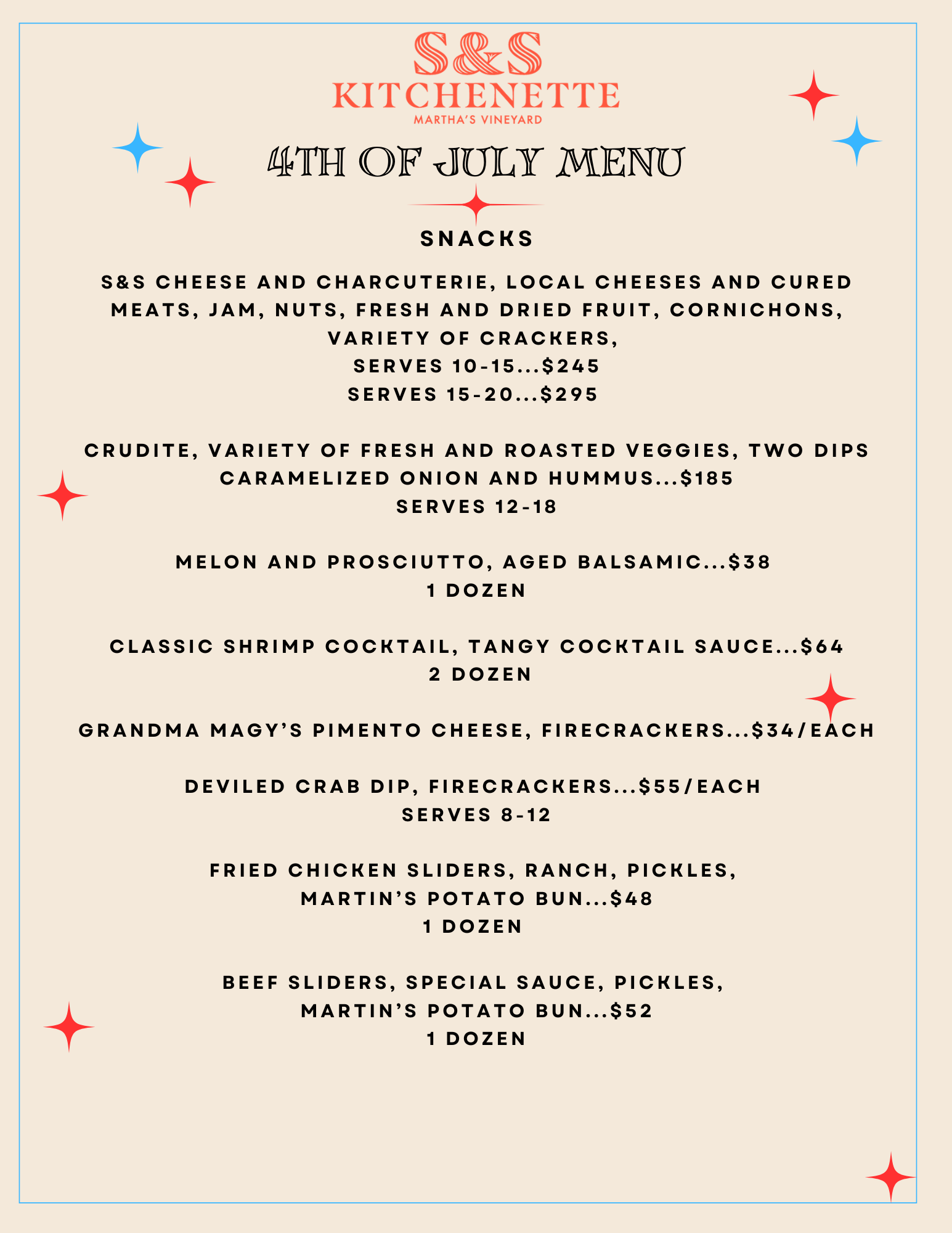 S&S
KITCHENETTE
MARTHA'S VINEYARD

4TH OF JULY MENU

SNACKS

S&S CHEESE AND CHARCUTERIE, LOCAL CHEESES AND CURED MEATS, JAM, NUTS, FRESH AND DRIED FRUIT, CORNICHONS, VARIETY OF CRACKERS,
SERVES 10-15...$245
SERVES 15-20...$295

CRUDITE, VARIETY OF FRESH AND ROASTED VEGGIES, TWO DIPS
CARAMELIZED ONION AND HUMMUS...$185
SERVES 12-18

MELON AND PROSCIUTTO, AGED BALSAMIC...$38
1 DOZEN

CLASSIC SHRIMP COCKTAIL, TANGY COCKTAIL SAUCE...$64
2 DOZEN

GRANDMA MAGY'S PIMENTO CHEESE, FIRECRACKERS...$34/EACH

DEVILED CRAB DIP, FIRECRACKERS...$55/EACH
SERVES 8-12

FRIED CHICKEN SLIDERS, RANCH, PICKLES,
MARTIN'S POTATO BUN...$48
1 DOZEN

BEEF SLIDERS, SPECIAL SAUCE, PICKLES,
MARTIN'S POTATO BUN...$52
1 DOZEN